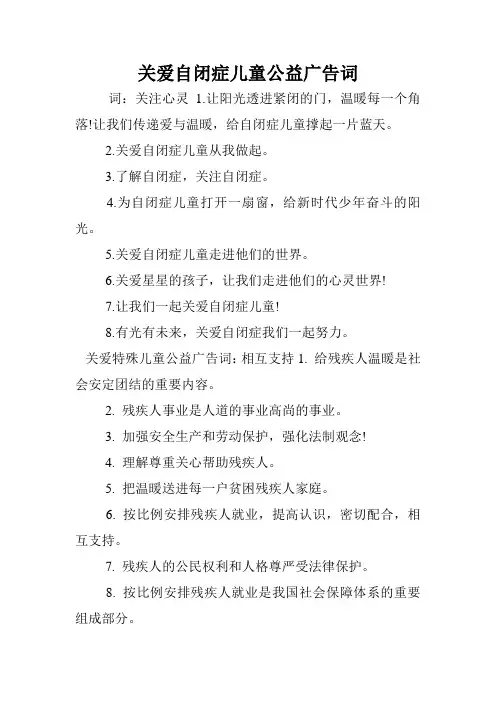 关爱自闭症儿童公益广告词

词：关注心灵 1.让阳光透进紧闭的门，温暖每一个角落!让我们传递爱与温暖，给自闭症儿童撑起一片蓝天。

2.关爱自闭症儿童从我做起。

3.了解自闭症，关注自闭症。

4.为自闭症儿童打开一扇窗，给新时代少年奋斗的阳光。

5.关爱自闭症儿童走进他们的世界。

6.关爱星星的孩子，让我们走进他们的心灵世界!

7.让我们一起关爱自闭症儿童!

8.有光有未来，关爱自闭症我们一起努力。

关爱特殊儿童公益广告词：相互支持 1. 给残疾人温暖是社会安定团结的重要内容。

2. 残疾人事业是人道的事业高尚的事业。

3. 加强安全生产和劳动保护，强化法制观念!

4. 理解尊重关心帮助残疾人。

5. 把温暖送进每一户贫困残疾人家庭。

6. 按比例安排残疾人就业，提高认识，密切配合，相互支持。

7. 残疾人的公民权利和人格尊严受法律保护。

8. 按比例安排残疾人就业是我国社会保障体系的重要组成部分。